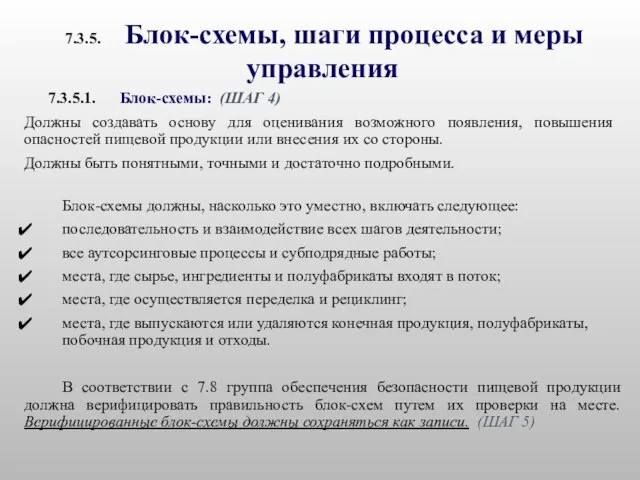 7.3.5. Блок-схемы, шаги процесса и меры управления

7.3.5.1. Блок-схемы: (ШАГ 4)

Должны создавать основу для оценивания возможного появления, повышения опасностей пищевой продукции или внесения их со стороны.

Должны быть понятными, точными и достаточно подробными.

Блок-схемы должны, насколько это уместно, включать следующее:

✔ последовательность и взаимодействие всех шагов деятельности;

✔ все аутсорсинговые процессы и субподрядные работы;

✔ места, где сырье, ингредиенты и полуфабрикаты входят в поток;

✔ места, где осуществляется переделка и рециклинг;

✔ места, где выпускаются или удаляются конечная продукция, полуфабрикаты, побочная продукция и отходы.

В соответствии с 7.8 группа обеспечения безопасности пищевой продукции должна верифицировать правильность блок-схем путем их проверки на месте. Верифицированные блок-схемы должны сохраняться как записи. (ШАГ 5)